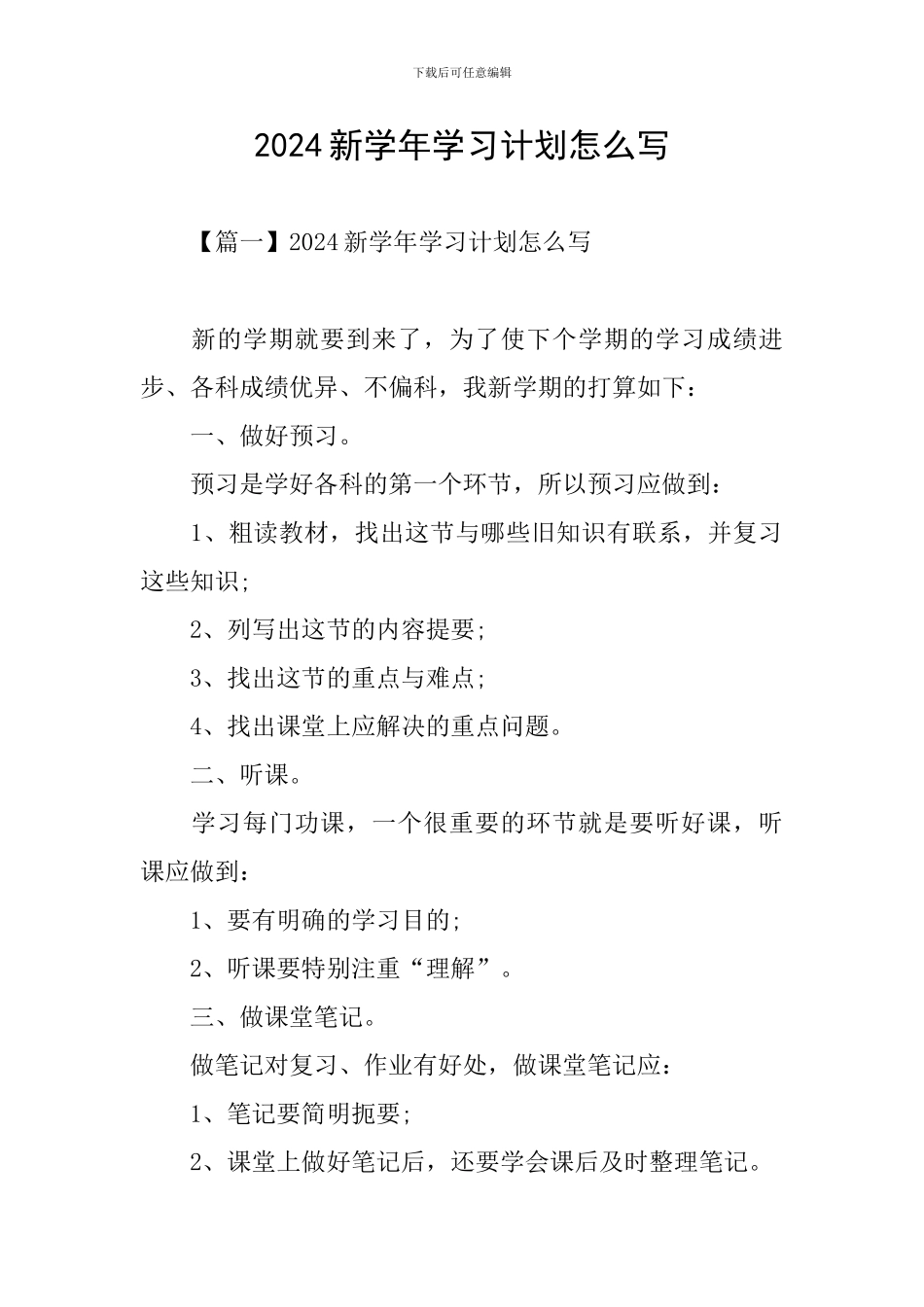 下载后可任意编辑

2024 新学年学习计划怎么写

【篇一】2024 新学年学习计划怎么写

新的学期就要到来了，为了使下个学期的学习成绩进步、各科成绩优异、不偏科，我新学期的打算如下：

一、做好预习。

预习是学好各科的第一个环节，所以预习应做到：

1、粗读教材，找出这节与哪些旧知识有联系，并复习这些知识;

2、列写出这节的内容提要;

3、找出这节的重点与难点;

4、找出课堂上应解决的重点问题。

二、听课。

学习每门功课，一个很重要的环节就是要听好课，听课应做到：

1、要有明确的学习目的;

2、听课要特别注重“理解”。

三、做课堂笔记。

做笔记对复习、作业有好处，做课堂笔记应：

1、笔记要简明扼要;

2、课堂上做好笔记后，还要学会课后及时整理笔记。